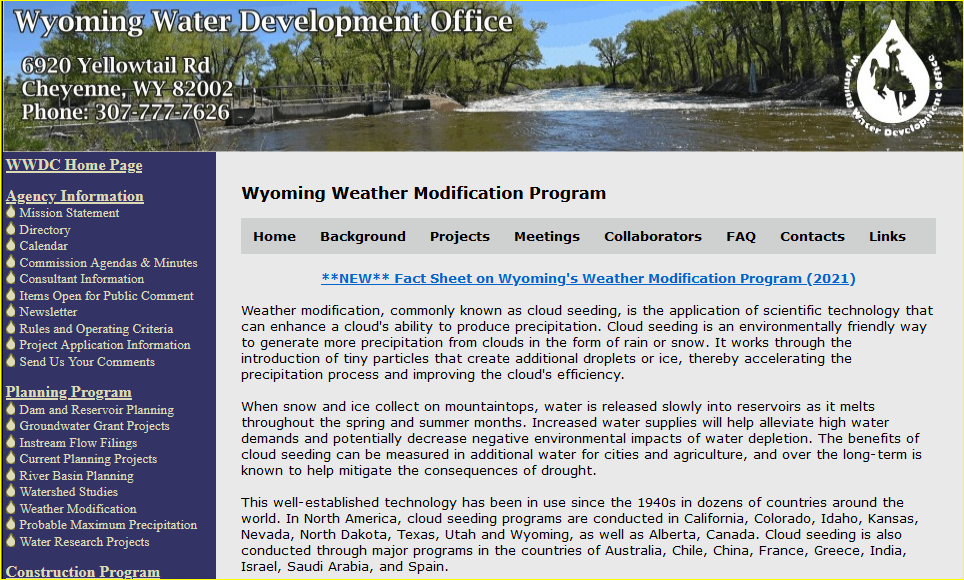 Wyoming Water Development Office

6920 Yellowtail Rd
Cheyenne, WY 82002
Phone: 307-777-7626

Wyoming Water Development Office

WWDC Home Page

Agency Information
Mission Statement
Directory
Calendar
Commission Agendas & Minutes
Consultant Information
Items Open for Public Comment
Newsletter
Rules and Operating Criteria
Project Application Information
Send Us Your Comments

Planning Program
Dam and Reservoir Planning
Groundwater Grant Projects
Instream Flow Filings
Current Planning Projects
River Basin Planning
Watershed Studies
Weather Modification
Probable Maximum Precipitation
Water Research Projects

Construction Program

Wyoming Weather Modification Program

Home Background Projects Meetings Collaborators FAQ Contacts Links

**NEW** Fact Sheet on Wyoming's Weather Modification Program (2021)

Weather modification, commonly known as cloud seeding, is the application of scientific technology that can enhance a cloud's ability to produce precipitation. Cloud seeding is an environmentally friendly way to generate more precipitation from clouds in the form of rain or snow. It works through the introduction of tiny particles that create additional droplets or ice, thereby accelerating the precipitation process and improving the cloud's efficiency.

When snow and ice collect on mountaintops, water is released slowly into reservoirs as it melts throughout the spring and summer months. Increased water supplies will help alleviate high water demands and potentially decrease negative environmental impacts of water depletion. The benefits of cloud seeding can be measured in additional water for cities and agriculture, and over the long-term is known to help mitigate the consequences of drought.

This well-established technology has been in use since the 1940s in dozens of countries around the world. In North America, cloud seeding programs are conducted in California, Colorado, Idaho, Kansas, Nevada, North Dakota, Texas, Utah and Wyoming, as well as Alberta, Canada. Cloud seeding is also conducted through major programs in the countries of Australia, Chile, China, France, Greece, India, Israel, Saudi Arabia, and Spain.